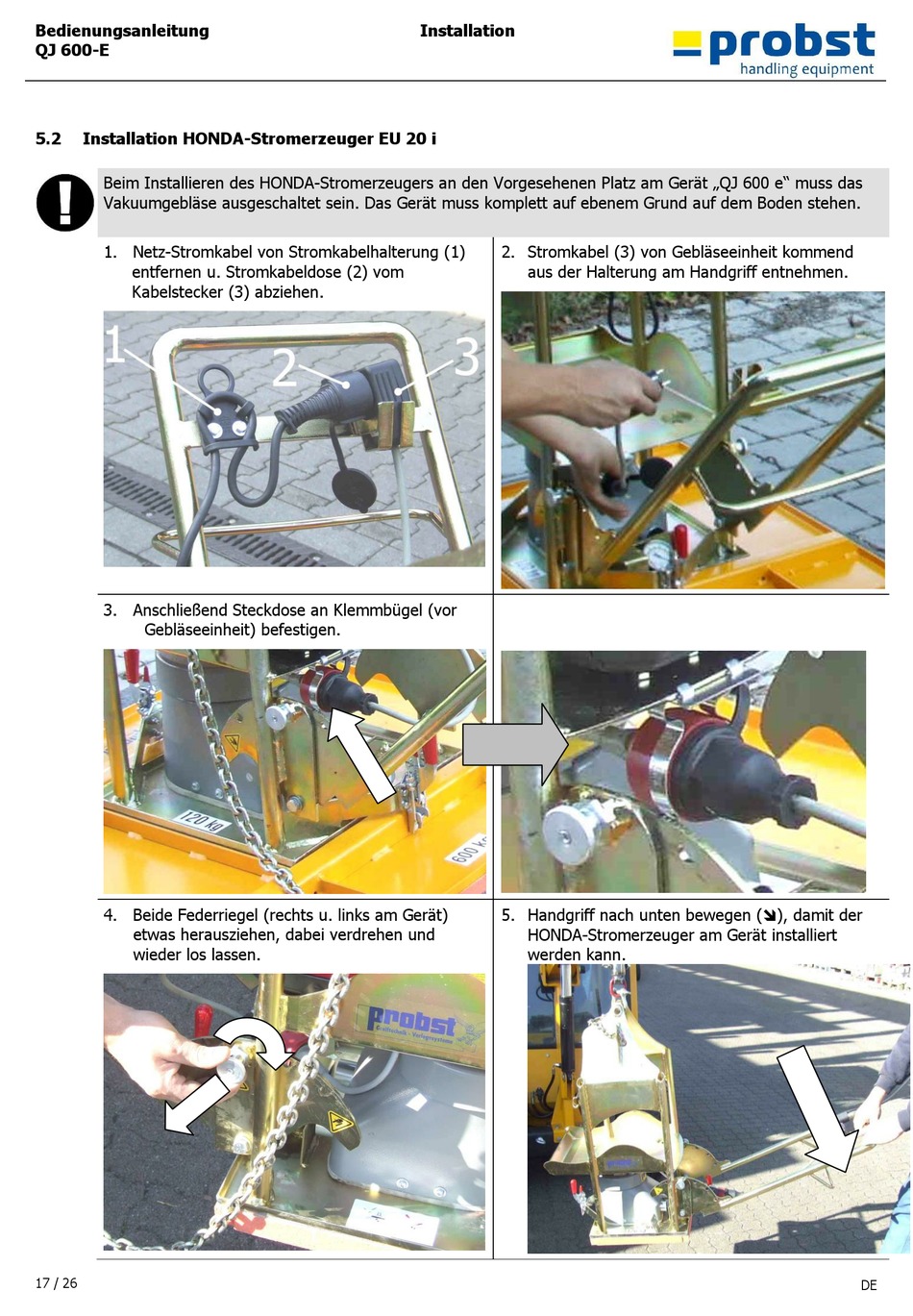 Bedienungsanleitung
QJ 600-E

Installation

probst
handling equipment

5.2 Installation HONDA-Stromerzeuger EU 20 i

Beim Installieren des HONDA-Stromerzeugers an den Vorgesehenen Platz am Gerät „QJ 600 e“ muss das Vakuumgebläse ausgeschaltet sein. Das Gerät muss komplett auf ebenem Grund auf dem Boden stehen.

1. Netz-Stromkabel von Stromkabelhalterung (1) entfernen u. Stromkabeldose (2) vom Kabelstecker (3) abziehen.

1
2
3

2. Stromkabel (3) von Gebläseeinheit kommend aus der Halterung am Handgriff entnehmen.

3. Anschließend Steckdose an Klemmbügel (vor Gebläseeinheit) befestigen.

120 kg
600 kg

4. Beide Federriegel (rechts u. links am Gerät) etwas herausziehen, dabei verdrehen und wieder los lassen.

probst

5. Handgriff nach unten bewegen (➘), damit der HONDA-Stromerzeuger am Gerät installiert werden kann.

17 / 26

DE